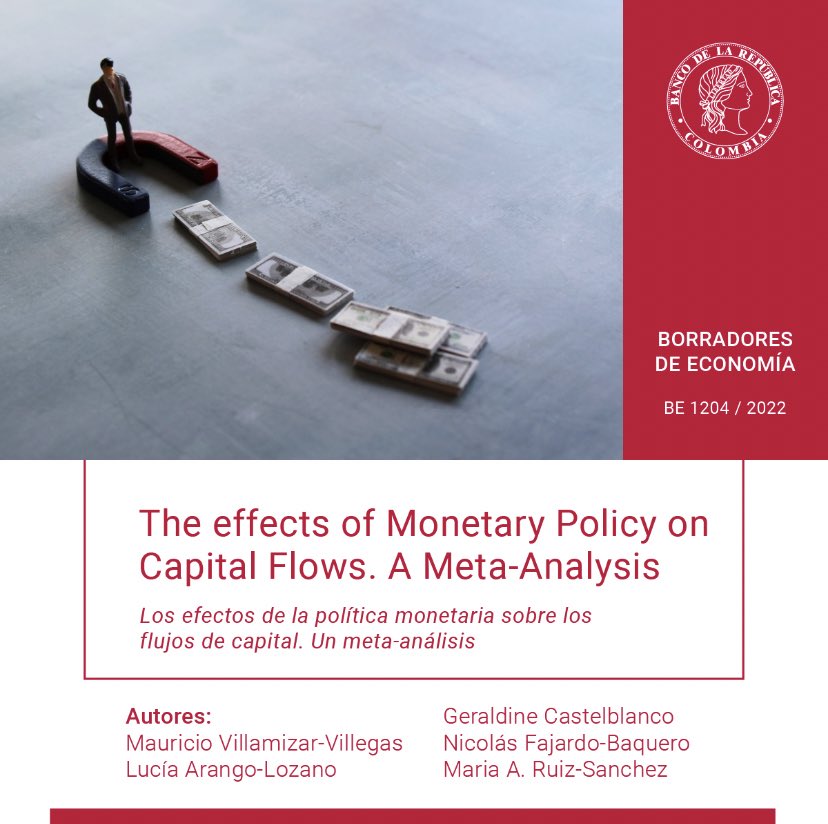 BANCO DE LA REPÚBLICA
COLOMBIA

BORRADORES DE ECONOMÍA

BE 1204 / 2022

The effects of Monetary Policy on Capital Flows. A Meta-Analysis

Los efectos de la política monetaria sobre los flujos de capital. Un meta-análisis

Autores:
Mauricio Villamizar-Villegas
Lucía Arango-Lozano

Geraldine Castelblanco
Nicolás Fajardo-Baquero
Maria A. Ruiz-Sanchez